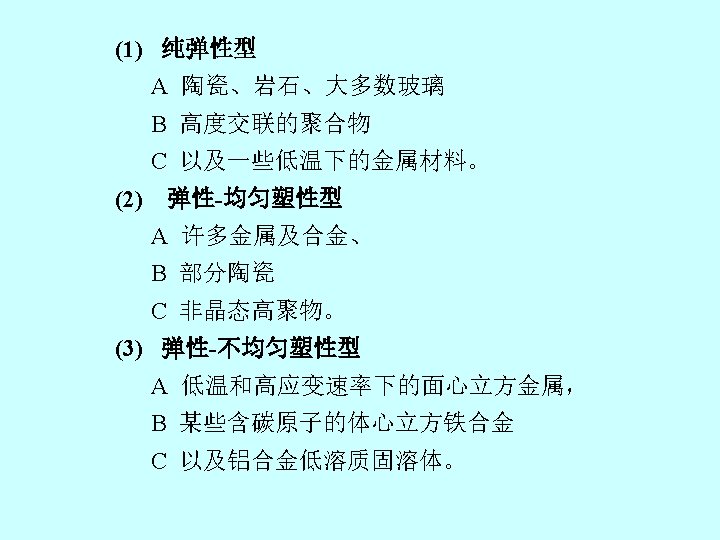 (1) 纯弹性型

A 陶瓷、岩石、大多数玻璃

B 高度交联的聚合物

C 以及一些低温下的金属材料。

(2) 弹性-均匀塑性型

A 许多金属及合金、

B 部分陶瓷

C 非晶态高聚物。

(3) 弹性-不均匀塑性型

A 低温和高应变速率下的面心立方金属，

B 某些含碳原子的体心立方铁合金

C 以及铝合金低溶质固溶体。